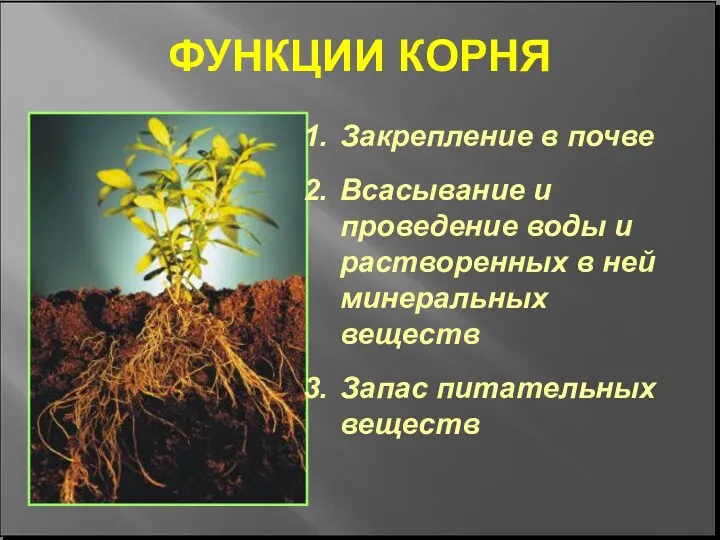 ФУНКЦИИ КОРНЯ

1. Закрепление в почве

2. Всасывание и проведение воды и растворенных в ней минеральных веществ

3. Запас питательных веществ